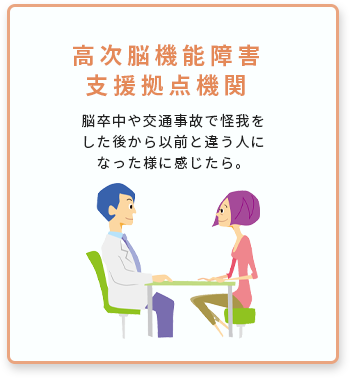 高次脳機能障害
支援拠点機関

脳卒中や交通事故で怪我をした後から以前と違う人になった様に感じたら。